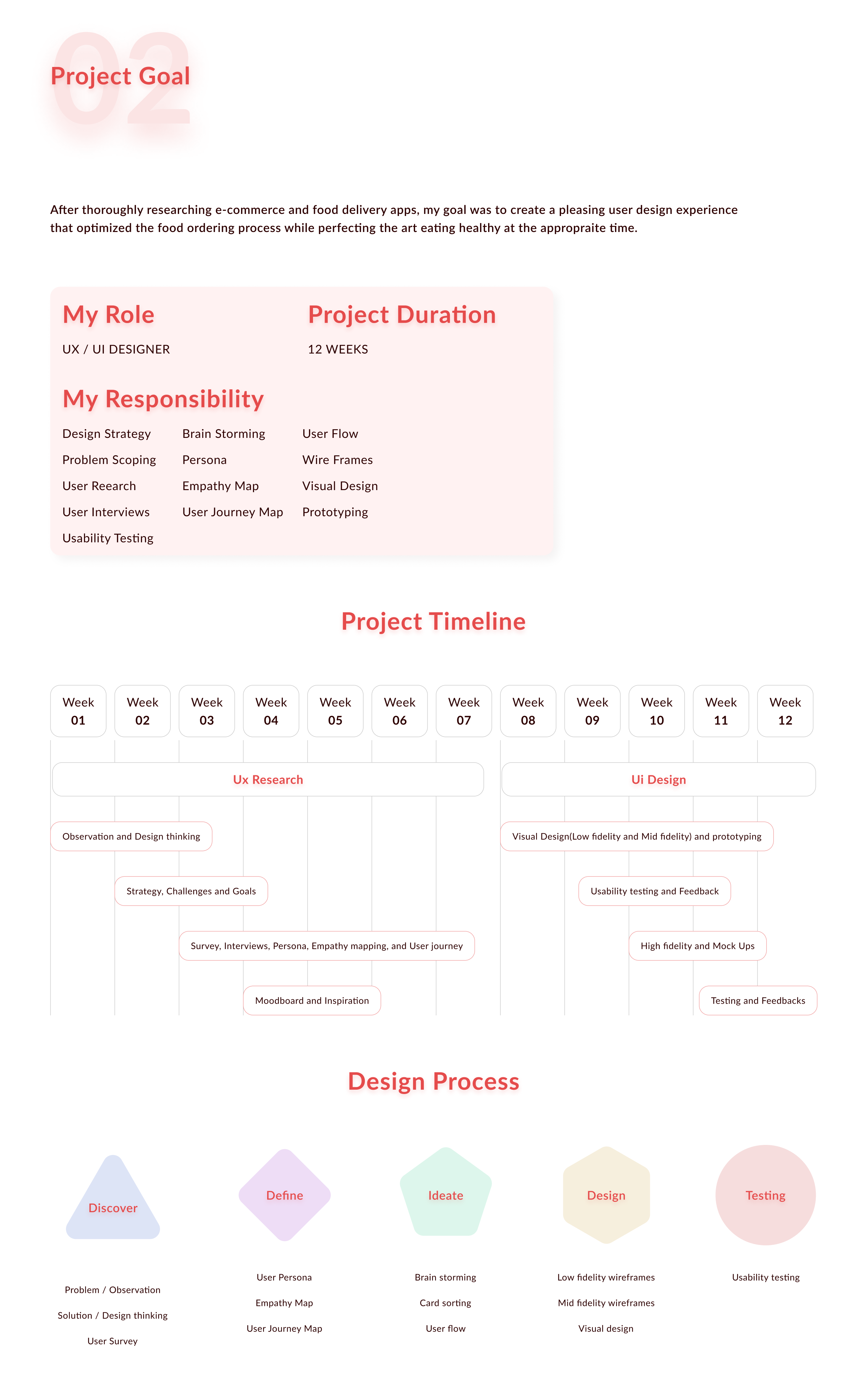 02
Project Goal

After thoroughly researching e-commerce and food delivery apps, my goal was to create a pleasing user design experience that optimized the food ordering process while perfecting the art eating healthy at the appropraite time.

My Role
UX / UI DESIGNER

Project Duration
12 WEEKS

My Responsibility
Design Strategy
Problem Scoping
User Reearch
User Interviews
Usability Testing

Brain Storming
Persona
Empathy Map
User Journey Map

User Flow
Wire Frames
Visual Design
Prototyping

Project Timeline

Week 01 Week 02 Week 03 Week 04 Week 05 Week 06 Week 07 Week 08 Week 09 Week 10 Week 11 Week 12

Ux Research
Observation and Design thinking
Strategy, Challenges and Goals
Survey, Interviews, Persona, Empathy mapping, and User journey
Moodboard and Inspiration

Ui Design
Visual Design(Low fidelity and Mid fidelity) and prototyping
Usability testing and Feedback
High fidelity and Mock Ups
Testing and Feedbacks

Design Process

Discover
Problem / Observation
Solution / Design thinking
User Survey

Define
User Persona
Empathy Map
User Journey Map

Ideate
Brain storming
Card sorting
User flow

Design
Low fidelity wireframes
Mid fidelity wireframes
Visual design

Testing
Usability testing